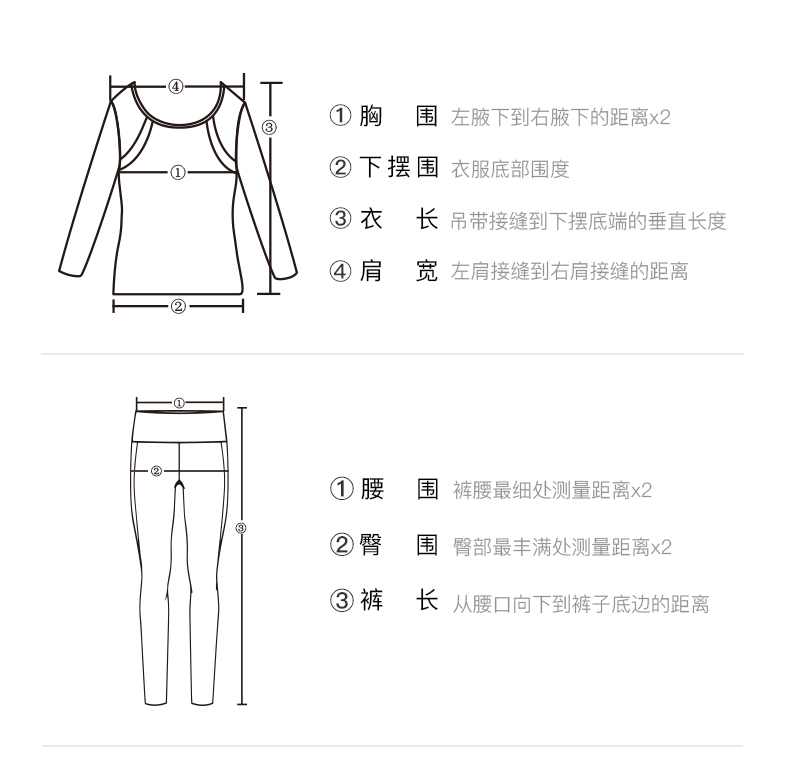 ④
③
①
②

① 胸 围 左腋下到右腋下的距离x2

② 下摆围 衣服底部围度

③ 衣 长 吊带接缝到下摆底端的垂直长度

④ 肩 宽 左肩接缝到右肩接缝的距离

①
②
③

① 腰 围 裤腰最细处测量距离x2

② 臀 围 臀部最丰满处测量距离x2

③ 裤 长 从腰口向下到裤子底边的距离